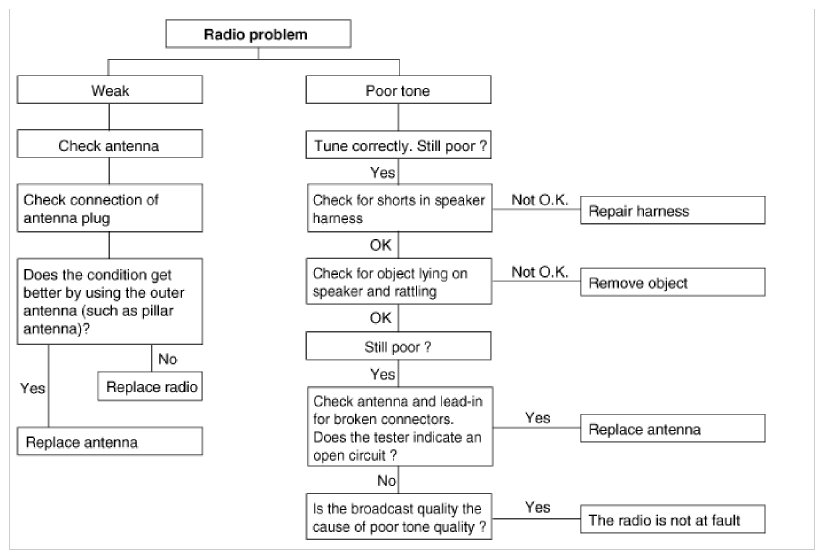 Radio problem

Weak

Check antenna

Check connection of antenna plug

Does the condition get better by using the outer antenna (such as pillar antenna)?

No

Replace radio

Yes

Replace antenna

Poor tone

Tune correctly. Still poor ?

Yes

Check for shorts in speaker harness

Not O.K.

Repair harness

OK

Check for object lying on speaker and rattling

Not O.K.

Remove object

OK

Still poor ?

Yes

Check antenna and lead-in for broken connectors. Does the tester indicate an open circuit ?

Yes

Replace antenna

No

Is the broadcast quality the cause of poor tone quality ?

Yes

The radio is not at fault